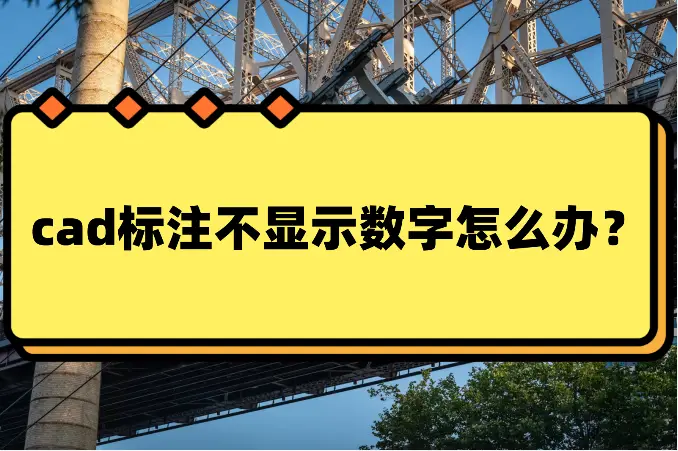 cad标注不显示数字怎么办？